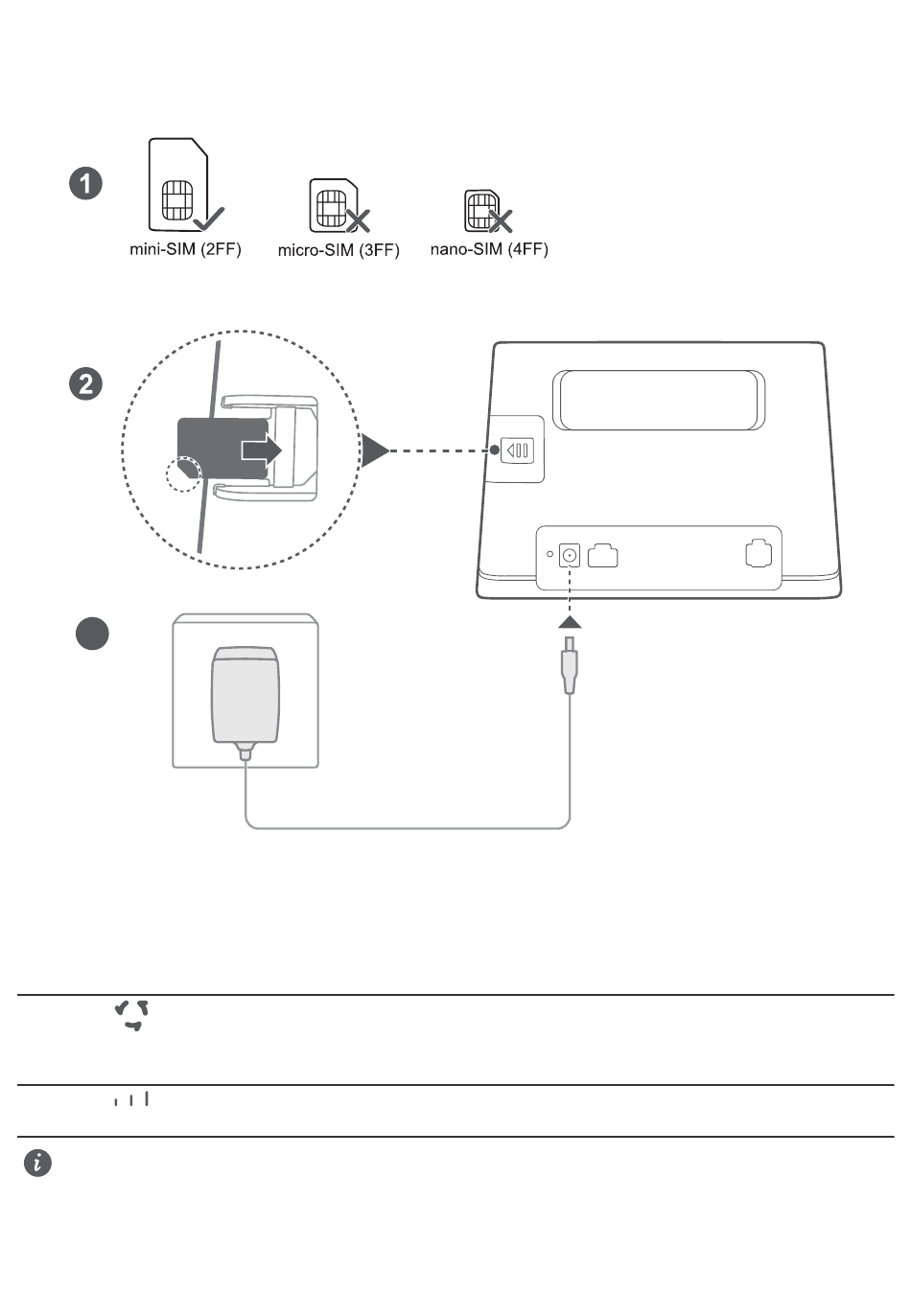 1

mini-SIM (2FF)

micro-SIM (3FF)

nano-SIM (4FF)

2